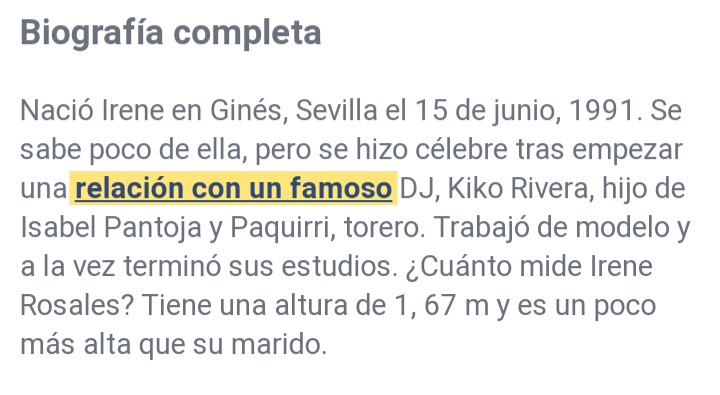 Biografía completa

Nació Irene en Ginés, Sevilla el 15 de junio, 1991. Se sabe poco de ella, pero se hizo célebre tras empezar una relación con un famoso DJ, Kiko Rivera, hijo de Isabel Pantoja y Paquirri, torero. Trabajó de modelo y a la vez terminó sus estudios. ¿Cuánto mide Irene Rosales? Tiene una altura de 1, 67 m y es un poco más alta que su marido.